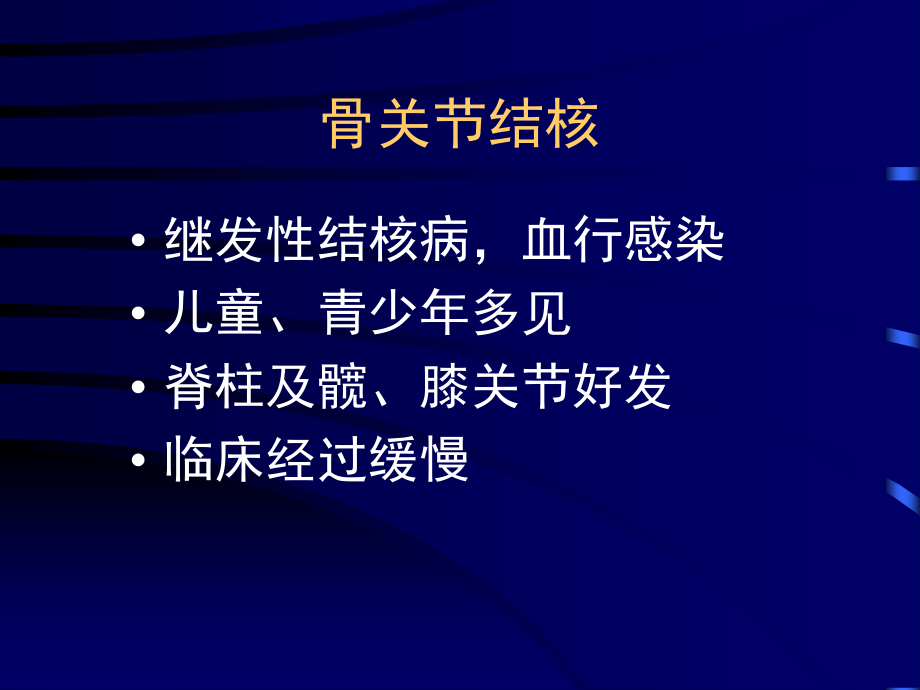 骨关节结核

• 继发性结核病，血行感染
• 儿童、青少年多见
• 脊柱及髋、膝关节好发
• 临床经过缓慢